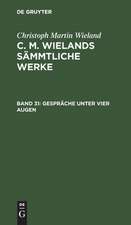 DE GRUYTER

Christoph Martin Wieland

C. M. WIELANDS SÄMMTLICHE WERKE

BAND 31: GESPRÄCHE UNTER VIER AUGEN

DE G